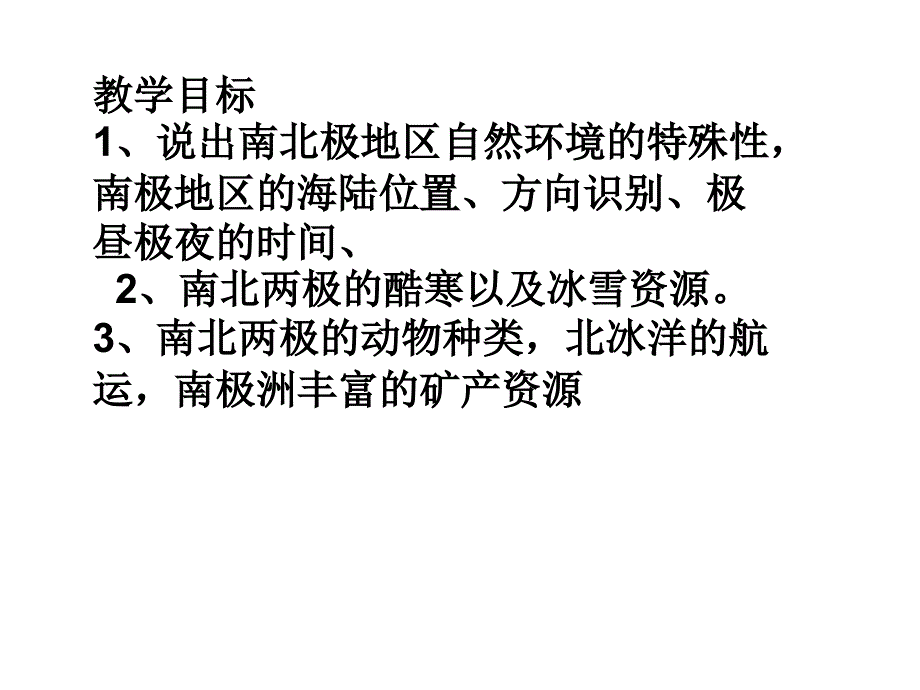 教学目标
1、说出南北极地区自然环境的特殊性，南极地区的海陆位置、方向识别、极昼极夜的时间、
2、南北两极的酷寒以及冰雪资源。
3、南北两极的动物种类，北冰洋的航运，南极洲丰富的矿产资源